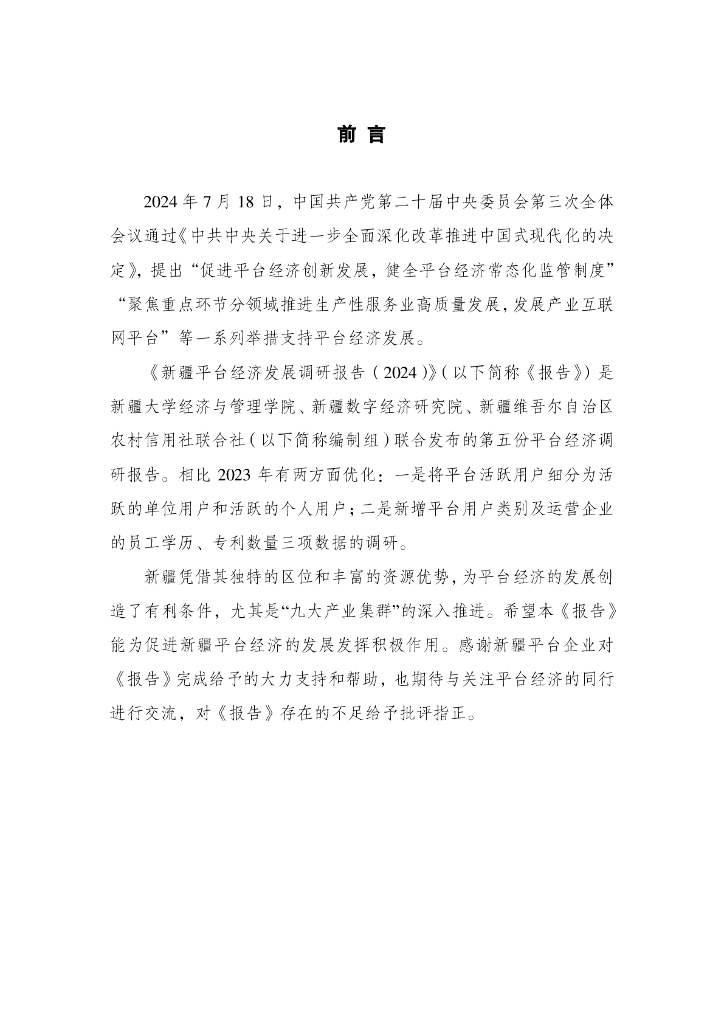 前 言

2024 年 7 月 18 日，中国共产党第二十届中央委员会第三次全体会议通过《中共中央关于进一步全面深化改革推进中国式现代化的决定》，提出“促进平台经济创新发展，健全平台经济常态化监管制度”“聚焦重点环节分领域推进生产性服务业高质量发展，发展产业互联网平台”等一系列举措支持平台经济发展。

《新疆平台经济发展调研报告（2024）》（以下简称《报告》）是新疆大学经济与管理学院、新疆数字经济研究院、新疆维吾尔自治区农村信用社联合社（以下简称编制组）联合发布的第五份平台经济调研报告。相比 2023 年有两方面优化：一是将平台活跃用户细分为活跃的单位用户和活跃的个人用户；二是新增平台用户类别及运营企业的员工学历、专利数量三项数据的调研。

新疆凭借其独特的区位和丰富的资源优势，为平台经济的发展创造了有利条件，尤其是“九大产业集群”的深入推进。希望本《报告》能为促进新疆平台经济的发展发挥积极作用。感谢新疆平台企业对《报告》完成给予的大力支持和帮助，也期待与关注平台经济的同行进行交流，对《报告》存在的不足给予批评指正。